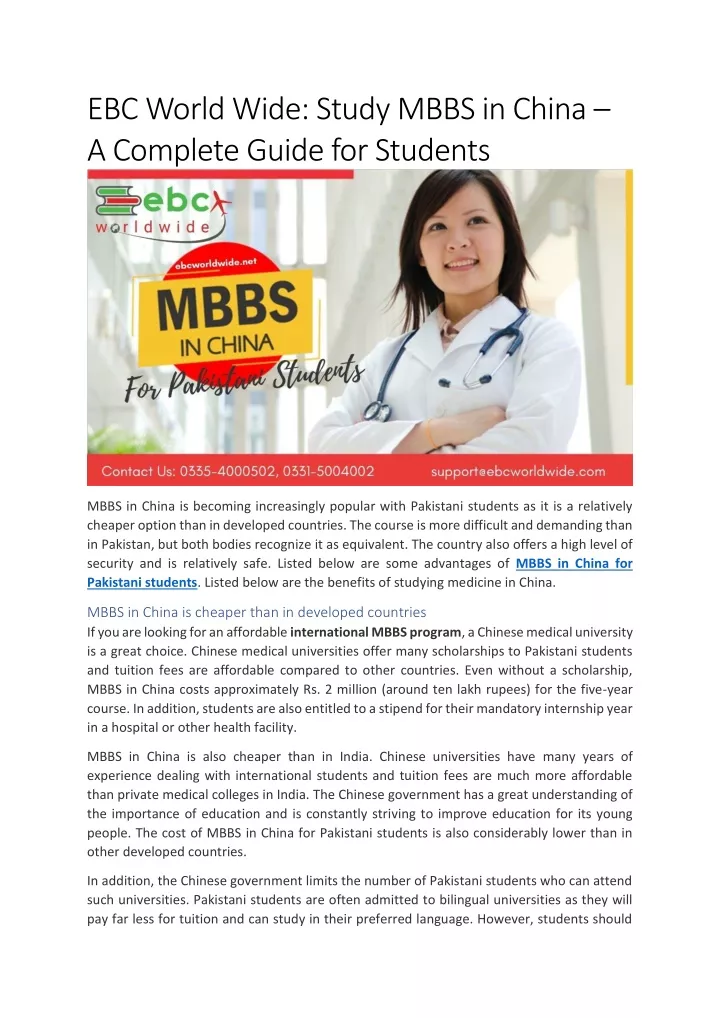 EBC World Wide: Study MBBS in China – A Complete Guide for Students

ebc worldwide

ebcworldwide.net

MBBS IN CHINA

For Pakistani Students

Contact Us: 0335-4000502, 0331-5004002 support@ebcworldwide.com

MBBS in China is becoming increasingly popular with Pakistani students as it is a relatively cheaper option than in developed countries. The course is more difficult and demanding than in Pakistan, but both bodies recognize it as equivalent. The country also offers a high level of security and is relatively safe. Listed below are some advantages of MBBS in China for Pakistani students. Listed below are the benefits of studying medicine in China.

MBBS in China is cheaper than in developed countries

If you are looking for an affordable international MBBS program, a Chinese medical university is a great choice. Chinese medical universities offer many scholarships to Pakistani students and tuition fees are affordable compared to other countries. Even without a scholarship, MBBS in China costs approximately Rs. 2 million (around ten lakh rupees) for the five-year course. In addition, students are also entitled to a stipend for their mandatory internship year in a hospital or other health facility.

MBBS in China is also cheaper than in India. Chinese universities have many years of experience dealing with international students and tuition fees are much more affordable than private medical colleges in India. The Chinese government has a great understanding of the importance of education and is constantly striving to improve education for its young people. The cost of MBBS in China for Pakistani students is also considerably lower than in other developed countries.

In addition, the Chinese government limits the number of Pakistani students who can attend such universities. Pakistani students are often admitted to bilingual universities as they will pay far less for tuition and can study in their preferred language. However, students should